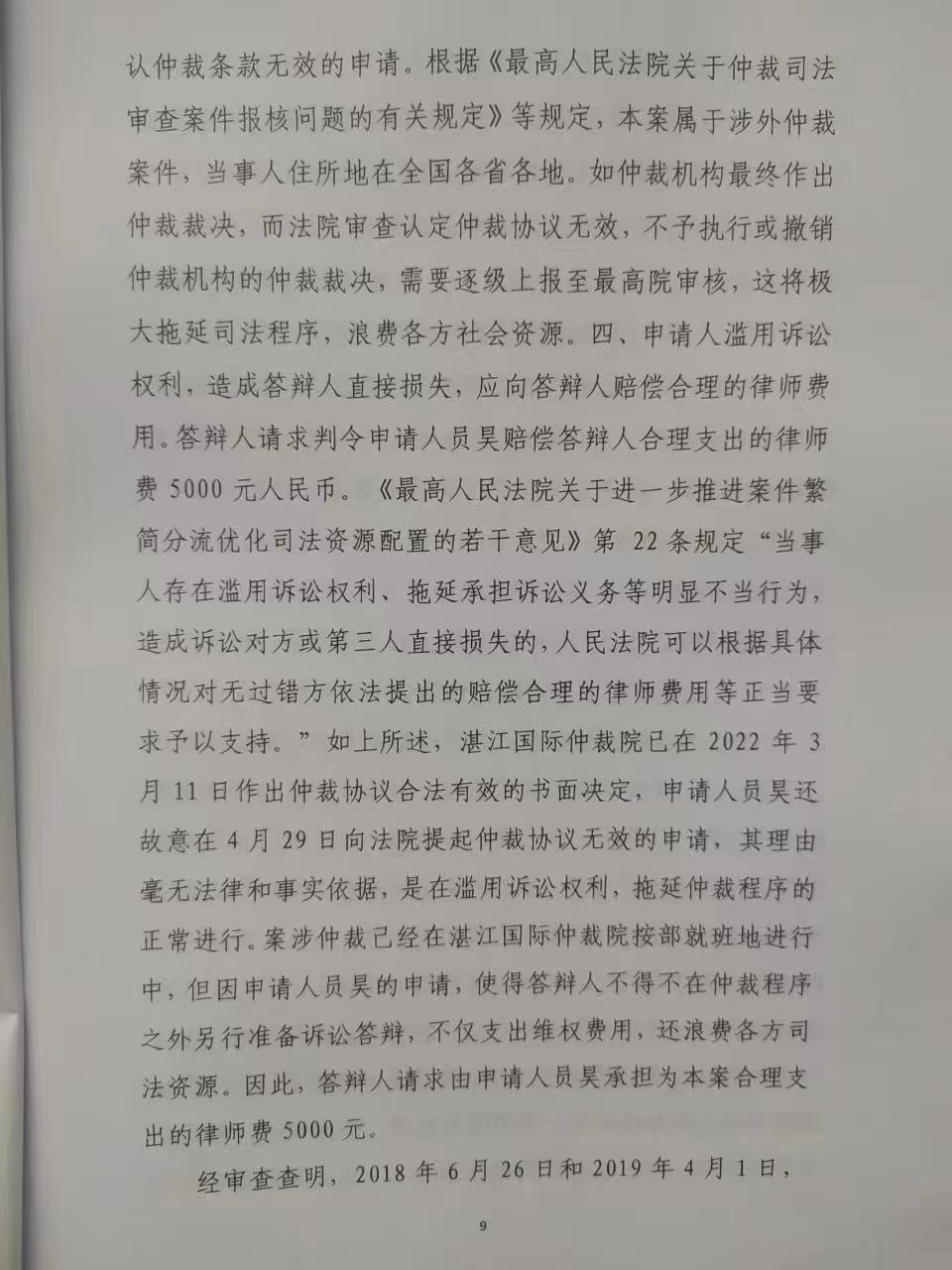 认仲裁条款无效的申请。根据《最高人民法院关于仲裁司法审查案件报核问题的有关规定》等规定，本案属于涉外仲裁案件，当事人住所地在全国各省各地。如仲裁机构最终作出仲裁裁决，而法院审查认定仲裁协议无效，不予执行或撤销仲裁机构的仲裁裁决，需要逐级上报至最高院审核，这将极大拖延司法程序，浪费各方社会资源。四、申请人滥用诉讼权利，造成答辩人直接损失，应向答辩人赔偿合理的律师费用。答辩人请求判令申请人员昊赔偿答辩人合理支出的律师费5000元人民币。《最高人民法院关于进一步推进案件繁简分流优化司法资源配置的若干意见》第22条规定“当事人存在滥用诉讼权利、拖延承担诉讼义务等明显不当行为，造成诉讼对方或第三人直接损失的，人民法院可以根据具体情况对无过错方依法提出的赔偿合理的律师费用等正当要求予以支持。”如上所述，湛江国际仲裁院已在2022年3月11日作出仲裁协议合法有效的书面决定，申请人员昊还故意在4月29日向法院提起仲裁协议无效的申请，其理由毫无法律和事实依据，是在滥用诉讼权利，拖延仲裁程序的正常进行。案涉仲裁已经在湛江国际仲裁院按部就班地进行中，但因申请人员昊的申请，使得答辩人不得不在仲裁程序之外另行准备诉讼答辩，不仅支出维权费用，还浪费各方司法资源。因此，答辩人请求由申请人员昊承担为本案合理支出的律师费5000元。

经审查查明，2018年6月26日和2019年4月1日，

9